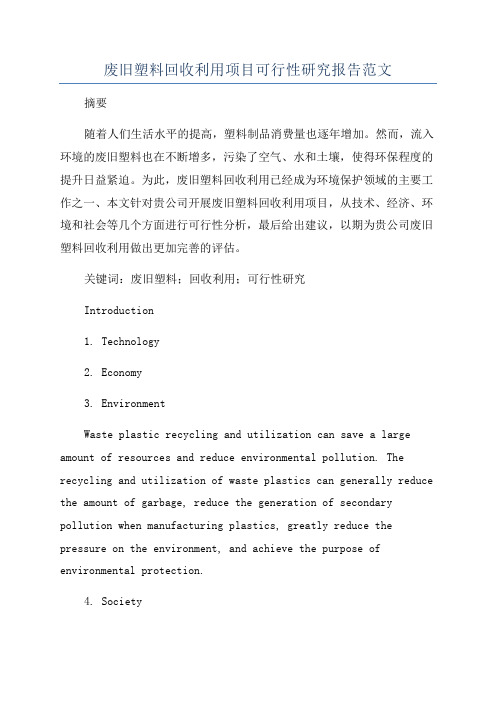 废旧塑料回收利用项目可行性研究报告范文

摘要

随着人们生活水平的提高，塑料制品消费量也逐年增加。然而，流入环境的废旧塑料也在不断增多，污染了空气、水和土壤，使得环保程度的提升日益紧迫。为此，废旧塑料回收利用已经成为环境保护领域的主要工作之一、本文针对贵公司开展废旧塑料回收利用项目，从技术、经济、环境和社会等几个方面进行可行性分析，最后给出建议，以期为贵公司废旧塑料回收利用做出更加完善的评估。

关键词：废旧塑料；回收利用；可行性研究

Introduction

1. Technology

2. Economy

3. Environment

Waste plastic recycling and utilization can save a large amount of resources and reduce environmental pollution. The recycling and utilization of waste plastics can generally reduce the amount of garbage, reduce the generation of secondary pollution when manufacturing plastics, greatly reduce the pressure on the environment, and achieve the purpose of environmental protection.

4. Society